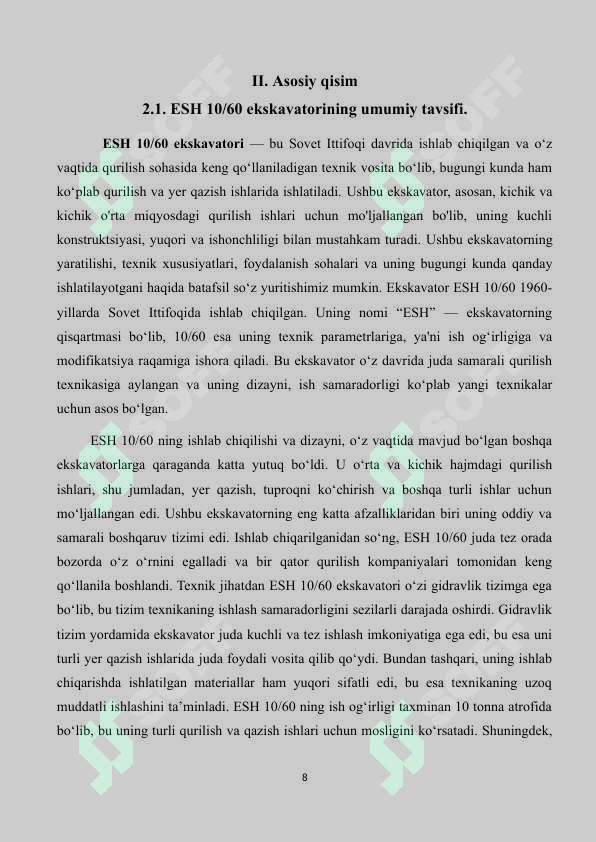 II. Asosiy qisim

2.1. ESH 10/60 ekskavatorining umumiy tavsifi.

ESH 10/60 ekskavatori — bu Sovet Ittifoqi davrida ishlab chiqilgan va o‘z vaqtida qurilish sohasida keng qo‘llaniladigan texnik vosita bo‘lib, bugungi kunda ham ko‘plab qurilish va yer qazish ishlarida ishlatiladi. Ushbu ekskavator, asosan, kichik va kichik o'rta miqyosdagi qurilish ishlari uchun mo'ljallangan bo'lib, uning kuchli konstruktsiyasi, yuqori va ishonchliligi bilan mustahkam turadi. Ushbu ekskavatorning yaratilishi, texnik xususiyatlari, foydalanish sohalari va uning bugungi kunda qanday ishlatilayotgani haqida batafsil so‘z yuritishimiz mumkin. Ekskavator ESH 10/60 1960-yillarda Sovet Ittifoqida ishlab chiqilgan. Uning nomi “ESH” — ekskavatorning qisqartmasi bo‘lib, 10/60 esa uning texnik parametrlariga, ya'ni ish og‘irligiga va modifikatsiya raqamiga ishora qiladi. Bu ekskavator o‘z davrida juda samarali qurilish texnikasiga aylangan va uning dizayni, ish samaradorligi ko‘plab yangi texnikalar uchun asos bo‘lgan.

ESH 10/60 ning ishlab chiqilishi va dizayni, o‘z vaqtida mavjud bo‘lgan boshqa ekskavatorlarga qaraganda katta yutuq bo‘ldi. U o‘rta va kichik hajmdagi qurilish ishlari, shu jumladan, yer qazish, tuproqni ko‘chirish va boshqa turli ishlar uchun mo‘ljallangan edi. Ushbu ekskavatorning eng katta afzalliklaridan biri uning oddiy va samarali boshqaruv tizimi edi. Ishlab chiqarilganidan so‘ng, ESH 10/60 juda tez orada bozorda o‘z o‘rnini egalladi va bir qator qurilish kompaniyalari tomonidan keng qo‘llanila boshlandi. Texnik jihatdan ESH 10/60 ekskavatori o‘zi gidravlik tizimga ega bo‘lib, bu tizim texnikaning ishlash samaradorligini sezilarli darajada oshirdi. Gidravlik tizim yordamida ekskavator juda kuchli va tez ishlash imkoniyatiga ega edi, bu esa uni turli yer qazish ishlarida juda foydali vosita qilib qo‘ydi. Bundan tashqari, uning ishlab chiqarishda ishlatilgan materiallar ham yuqori sifatli edi, bu esa texnikaning uzoq muddatli ishlashini ta’minladi. ESH 10/60 ning ish og‘irligi taxminan 10 tonna atrofida bo‘lib, bu uning turli qurilish va qazish ishlari uchun mosligini ko‘rsatadi. Shuningdek,

8